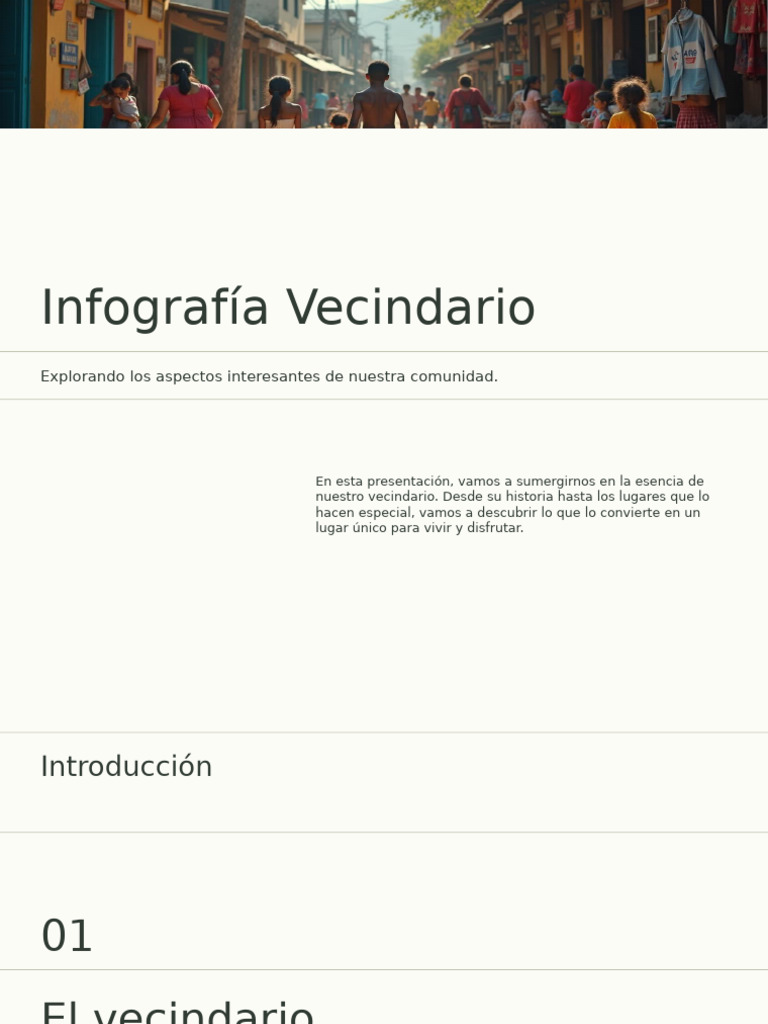 Infografía Vecindario

Explorando los aspectos interesantes de nuestra comunidad.

En esta presentación, vamos a sumergirnos en la esencia de nuestro vecindario. Desde su historia hasta los lugares que lo hacen especial, vamos a descubrir lo que lo convierte en un lugar único para vivir y disfrutar.

Introducción

01

El vecindario